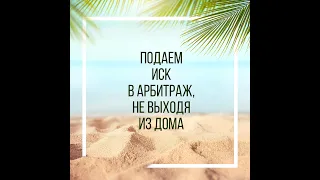 ПОДАЕМ ИСК В АРБИТРАЖ, НЕ ВЫХОДЯ ИЗ ДОМА